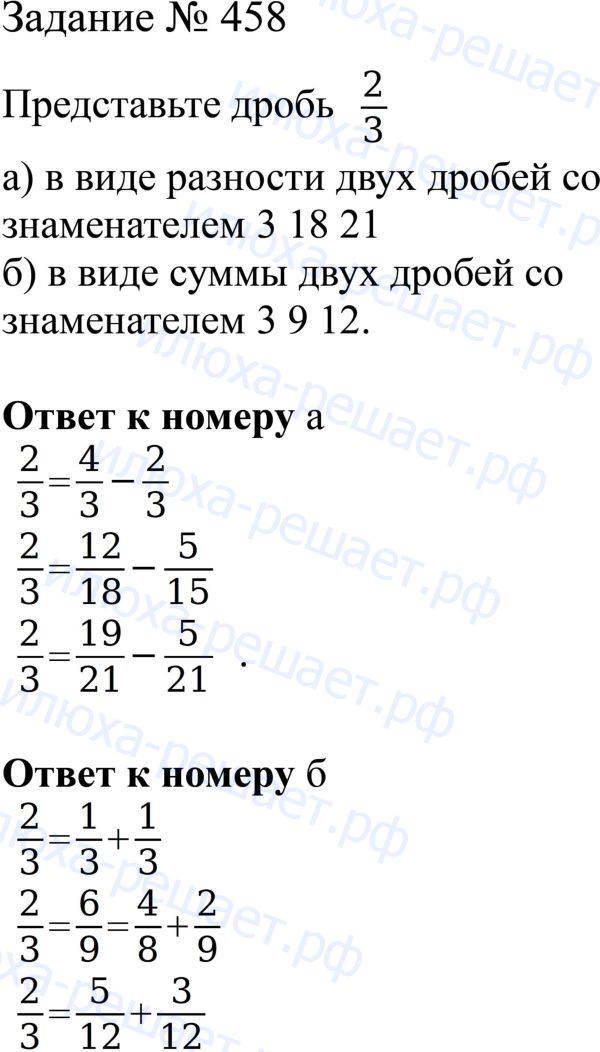 Задание № 458

Представьте дробь $\frac{2}{3}$

а) в виде разности двух дробей со знаменателем 3 18 21
б) в виде суммы двух дробей со знаменателем 3 9 12.

**Ответ к номеру** а
$\frac{2}{3}=\frac{4}{3}-\frac{2}{3}$
$\frac{2}{3}=\frac{12}{18}-\frac{5}{15}$
$\frac{2}{3}=\frac{19}{21}-\frac{5}{21}$ .

**Ответ к номеру** б
$\frac{2}{3}=\frac{1}{3}+\frac{1}{3}$
$\frac{2}{3}=\frac{6}{9}=\frac{4}{8}+\frac{2}{9}$
$\frac{2}{3}=\frac{5}{12}+\frac{3}{12}$

илюха-решает.рф